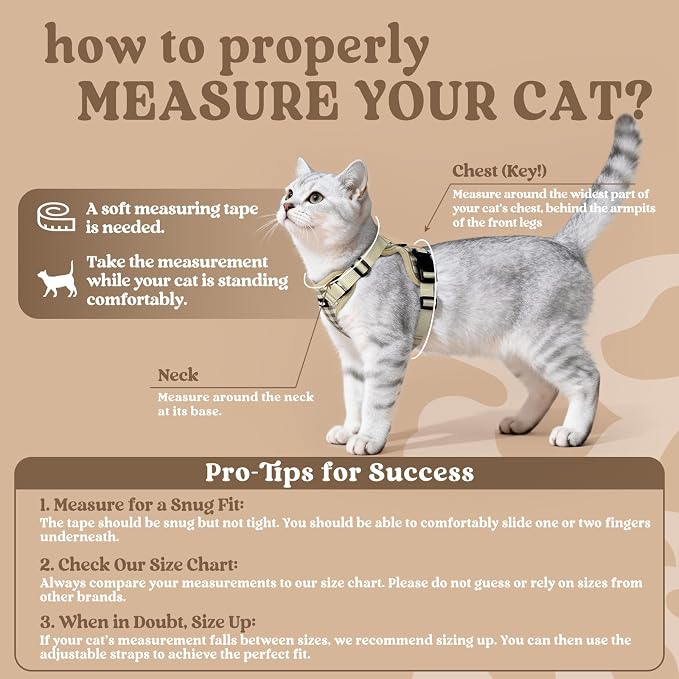 how to properly
MEASURE YOUR CAT?

A soft measuring tape is needed.

Take the measurement while your cat is standing comfortably.

Chest (Key!)
Measure around the widest part of your cat's chest, behind the armpits of the front legs

Neck
Measure around the neck at its base.

Pro-Tips for Success

1. Measure for a Snug Fit:
The tape should be snug but not tight. You should be able to comfortably slide one or two fingers underneath.

2. Check Our Size Chart:
Always compare your measurements to our size chart. Please do not guess or rely on sizes from other brands.

3. When in Doubt, Size Up:
If your cat's measurement falls between sizes, we recommend sizing up. You can then use the adjustable straps to achieve the perfect fit.